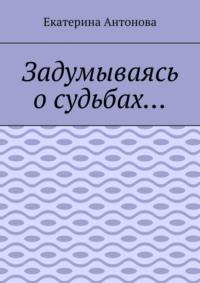 Екатерина Антонова

Задумываясь о судьбах…